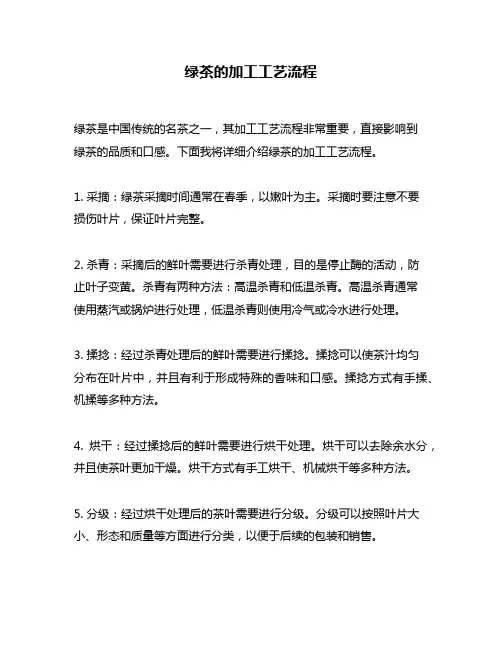 绿茶的加工工艺流程

绿茶是中国传统的名茶之一，其加工工艺流程非常重要，直接影响到绿茶的品质和口感。下面我将详细介绍绿茶的加工工艺流程。

1. 采摘：绿茶采摘时间通常在春季，以嫩叶为主。采摘时要注意不要损伤叶片，保证叶片完整。

2. 杀青：采摘后的鲜叶需要进行杀青处理，目的是停止酶的活动，防止叶子变黄。杀青有两种方法：高温杀青和低温杀青。高温杀青通常使用蒸汽或锅炉进行处理，低温杀青则使用冷气或冷水进行处理。

3. 揉捻：经过杀青处理后的鲜叶需要进行揉捻。揉捻可以使茶汁均匀分布在叶片中，并且有利于形成特殊的香味和口感。揉捻方式有手揉、机揉等多种方法。

4. 烘干：经过揉捻后的鲜叶需要进行烘干处理。烘干可以去除余水分，并且使茶叶更加干燥。烘干方式有手工烘干、机械烘干等多种方法。

5. 分级：经过烘干处理后的茶叶需要进行分级。分级可以按照叶片大小、形态和质量等方面进行分类，以便于后续的包装和销售。